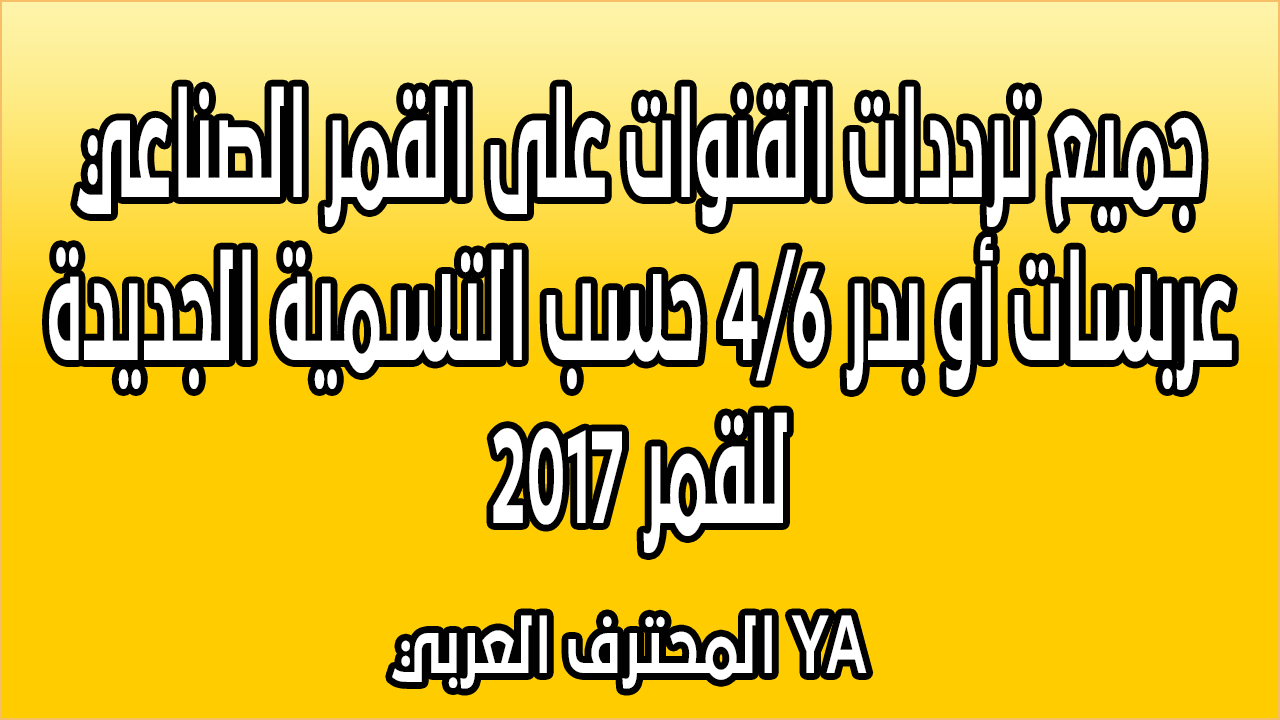 جميع ترددات القنوات على القمر الصناعي عربسات أو بدر 4/6 حسب التسمية الجديدة للقمر 2017

YA المحترف العربي